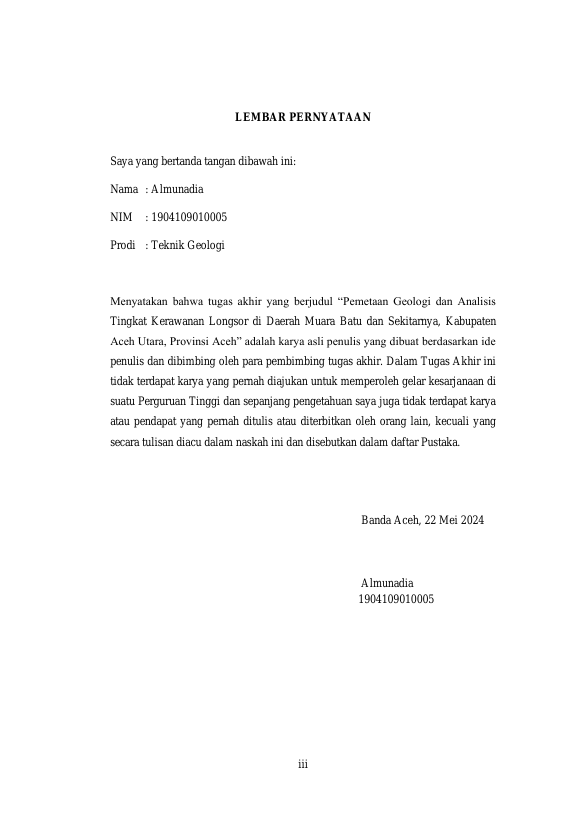 LEMBAR PERNYATAAN

Saya yang bertanda tangan dibawah ini:

Nama : Almunadia

NIM : 1904109010005

Prodi : Teknik Geologi

Menyatakan bahwa tugas akhir yang berjudul “Pemetaan Geologi dan Analisis Tingkat Kerawanan Longsor di Daerah Muara Batu dan Sekitarnya, Kabupaten Aceh Utara, Provinsi Aceh” adalah karya asli penulis yang dibuat berdasarkan ide penulis dan dibimbing oleh para pembimbing tugas akhir. Dalam Tugas Akhir ini tidak terdapat karya yang pernah diajukan untuk memperoleh gelar kesarjanaan di suatu Perguruan Tinggi dan sepanjang pengetahuan saya juga tidak terdapat karya atau pendapat yang pernah ditulis atau diterbitkan oleh orang lain, kecuali yang secara tulisan diacu dalam naskah ini dan disebutkan dalam daftar Pustaka.

Banda Aceh, 22 Mei 2024

Almunadia
1904109010005

iii